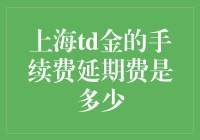 上海td金的手续费延期费是多少